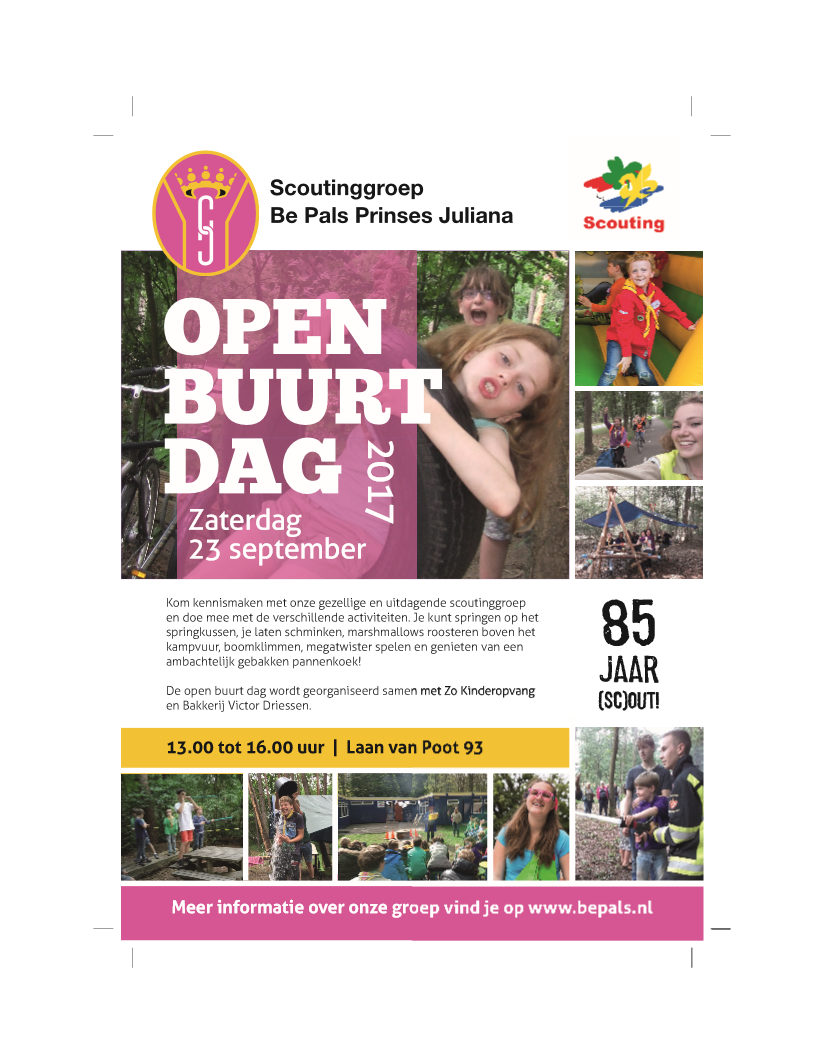 Scoutinggroep
Be Pals Prinses Juliana

Scouting

OPEN BUURT DAG

2017

Zaterdag
23 september

Kom kennismaken met onze gezellige en uitdagende scoutinggroep en doe mee met de verschillende activiteiten. Je kunt springen op het springkussen, je laten schminken, marshmallows roosteren boven het kampvuur, boomklimmen, megatwister spelen en genieten van een ambachtelijk gebakken pannenkoek!

De open buurt dag wordt georganiseerd samen met Zo Kinderopvang en Bakkerij Victor Driessen.

85
JAAR
(SC)OUT!

13.00 tot 16.00 uur | Laan van Poot 93

Meer informatie over onze groep vind je op www.bepals.nl